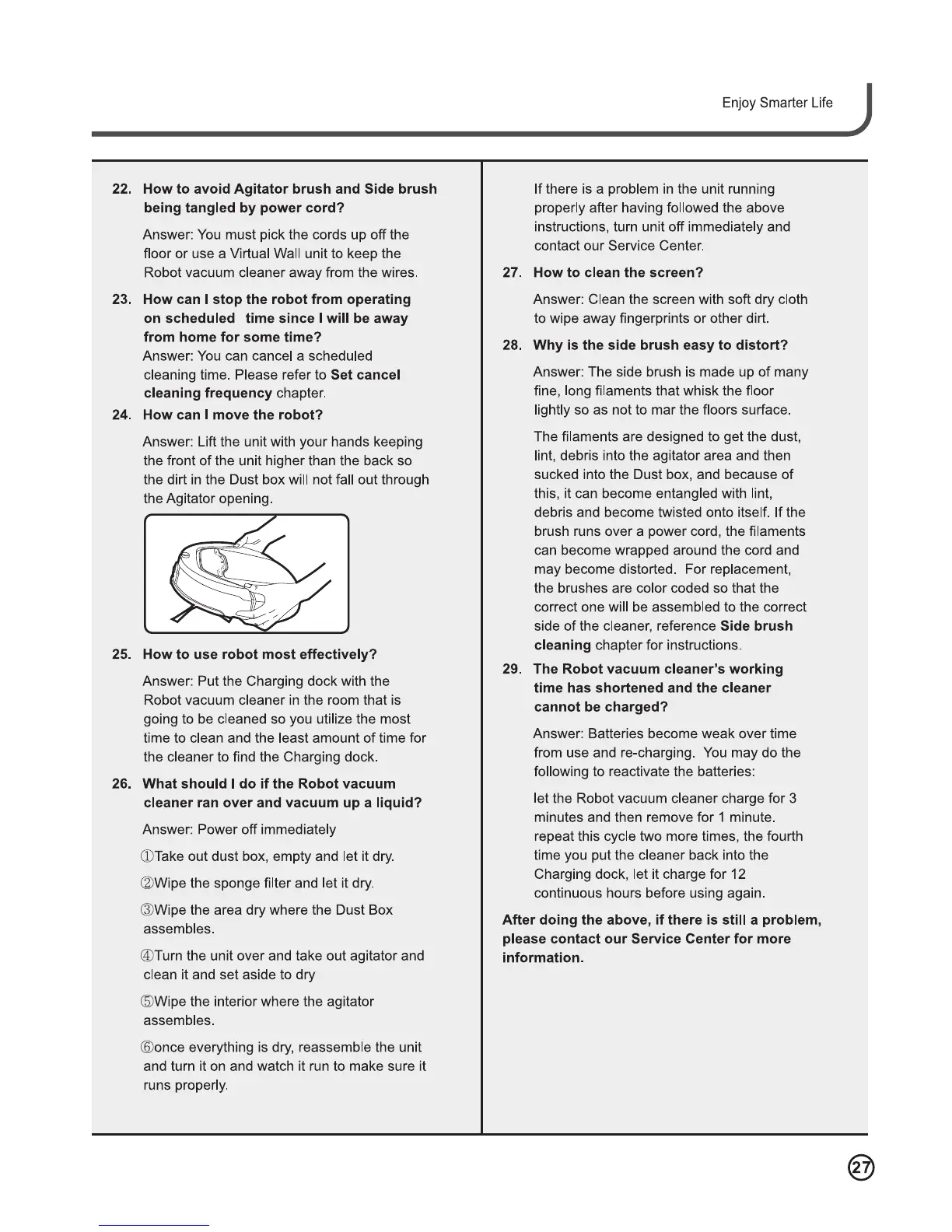 Enjoy Smarter Life

22. How to avoid Agitator brush and Side brush being tangled by power cord?

Answer: You must pick the cords up off the floor or use a Virtual Wall unit to keep the Robot vacuum cleaner away from the wires.

23. How can I stop the robot from operating on scheduled time since I will be away from home for some time?
Answer: You can cancel a scheduled cleaning time. Please refer to Set cancel cleaning frequency chapter.

24. How can I move the robot?

Answer: Lift the unit with your hands keeping the front of the unit higher than the back so the dirt in the Dust box will not fall out through the Agitator opening.

25. How to use robot most effectively?

Answer: Put the Charging dock with the Robot vacuum cleaner in the room that is going to be cleaned so you utilize the most time to clean and the least amount of time for the cleaner to find the Charging dock.

26. What should I do if the Robot vacuum cleaner ran over and vacuum up a liquid?

Answer: Power off immediately

①Take out dust box, empty and let it dry.

②Wipe the sponge filter and let it dry.

③Wipe the area dry where the Dust Box assembles.

④Turn the unit over and take out agitator and clean it and set aside to dry

⑤Wipe the interior where the agitator assembles.

⑥once everything is dry, reassemble the unit and turn it on and watch it run to make sure it runs properly.

If there is a problem in the unit running properly after having followed the above instructions, turn unit off immediately and contact our Service Center.

27. How to clean the screen?

Answer: Clean the screen with soft dry cloth to wipe away fingerprints or other dirt.

28. Why is the side brush easy to distort?

Answer: The side brush is made up of many fine, long filaments that whisk the floor lightly so as not to mar the floors surface.

The filaments are designed to get the dust, lint, debris into the agitator area and then sucked into the Dust box, and because of this, it can become entangled with lint, debris and become twisted onto itself. If the brush runs over a power cord, the filaments can become wrapped around the cord and may become distorted. For replacement, the brushes are color coded so that the correct one will be assembled to the correct side of the cleaner, reference Side brush cleaning chapter for instructions.

29. The Robot vacuum cleaner's working time has shortened and the cleaner cannot be charged?

Answer: Batteries become weak over time from use and re-charging. You may do the following to reactivate the batteries:

let the Robot vacuum cleaner charge for 3 minutes and then remove for 1 minute. repeat this cycle two more times, the fourth time you put the cleaner back into the Charging dock, let it charge for 12 continuous hours before using again.

After doing the above, if there is still a problem, please contact our Service Center for more information.

27